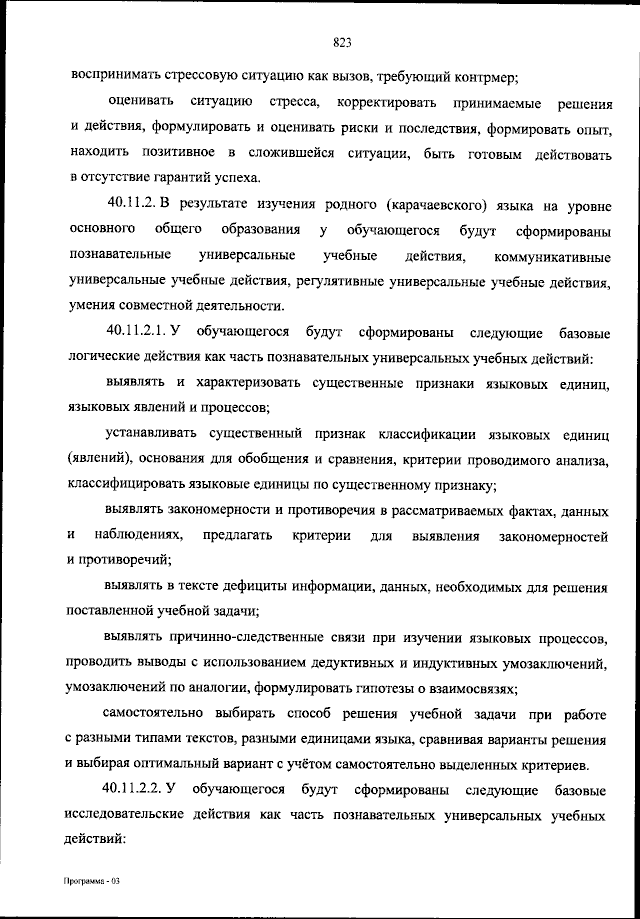 823

воспринимать стрессовую ситуацию как вызов, требующий контрмер;

оценивать ситуацию стресса, корректировать принимаемые решения и действия, формулировать и оценивать риски и последствия, формировать опыт, находить позитивное в сложившейся ситуации, быть готовым действовать в отсутствие гарантий успеха.

40.11.2. В результате изучения родного (карачаевского) языка на уровне основного общего образования у обучающегося будут сформированы познавательные универсальные учебные действия, коммуникативные универсальные учебные действия, регулятивные универсальные учебные действия, умения совместной деятельности.

40.11.2.1. У обучающегося будут сформированы следующие базовые логические действия как часть познавательных универсальных учебных действий:

выявлять и характеризовать существенные признаки языковых единиц, языковых явлений и процессов;

устанавливать существенный признак классификации языковых единиц (явлений), основания для обобщения и сравнения, критерии проводимого анализа, классифицировать языковые единицы по существенному признаку;

выявлять закономерности и противоречия в рассматриваемых фактах, данных и наблюдениях, предлагать критерии для выявления закономерностей и противоречий;

выявлять в тексте дефициты информации, данных, необходимых для решения поставленной учебной задачи;

выявлять причинно-следственные связи при изучении языковых процессов, проводить выводы с использованием дедуктивных и индуктивных умозаключений, умозаключений по аналогии, формулировать гипотезы о взаимосвязях;

самостоятельно выбирать способ решения учебной задачи при работе с разными типами текстов, разными единицами языка, сравнивая варианты решения и выбирая оптимальный вариант с учётом самостоятельно выделенных критериев.

40.11.2.2. У обучающегося будут сформированы следующие базовые исследовательские действия как часть познавательных универсальных учебных действий:

Программа - 03